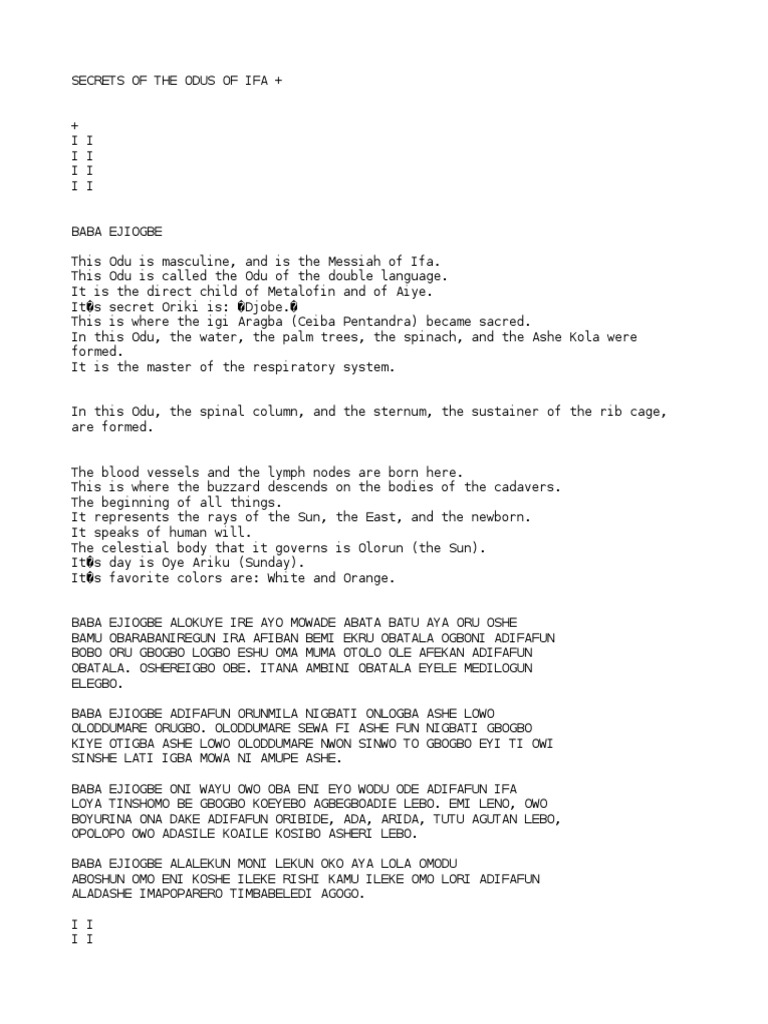 SECRETS OF THE ODUS OF IFA +

+
I I
I I
I I
I I

BABA EJIOGBE

This Odu is masculine, and is the Messiah of Ifa.
This Odu is called the Odu of the double language.
It is the direct child of Metalofin and of Aiye.
It�s secret Oriki is: �Djobe.�
This is where the igi Aragba (Ceiba Pentandra) became sacred.
In this Odu, the water, the palm trees, the spinach, and the Ashe Kola were formed.
It is the master of the respiratory system.

In this Odu, the spinal column, and the sternum, the sustainer of the rib cage, are formed.

The blood vessels and the lymph nodes are born here.
This is where the buzzard descends on the bodies of the cadavers.
The beginning of all things.
It represents the rays of the Sun, the East, and the newborn.
It speaks of human will.
The celestial body that it governs is Olorun (the Sun).
It�s day is Oye Ariku (Sunday).
It�s favorite colors are: White and Orange.

BABA EJIOGBE ALOKUYE IRE AYO MOWADE ABATA BATU AYA ORU OSHE BAMU OBARABANIREGUN IRA AFIBAN BEMI EKRU OBATALA OGBONI ADIFAFUN BOBO ORU GBOGBO LOGBO ESHU OMA MUMA OTOLO OLE AFEKAN ADIFAFUN OBATALA. OSHEREIGBO OBE. ITANA AMBINI OBATALA EYELE MEDILOGUN ELEGBO.

BABA EJIOGBE ADIFAFUN ORUNMILA NIGBATI ONLOGBA ASHE LOWO OLODDUMARE ORUGBO. OLODDUMARE SEWA FI ASHE FUN NIGBATI GBOGBO KIYE OTIGBA ASHE LOWO OLODDUMARE NWON SINWO TO GBOGBO EYI TI OWI SINSHE LATI IGBA MOWA NI AMUPE ASHE.

BABA EJIOGBE ONI WAYU OWO OBA ENI EYO WODU ODE ADIFAFUN IFA LOYA TINSHOMO BE GBOGBO KOEYEBO AGBEGBOADIE LEBO. EMI LENO, OWO BOYURINA ONA DAKE ADIFAFUN ORIBIDE, ADA, ARIDA, TUTU AGUTAN LEBO, OPOLOPO OWO ADASILE KOAILE KOSIBO ASHERI LEBO.

BABA EJIOGBE ALALEKUN MONI LEKUN OKO AYA LOLA OMODU ABOSHUN OMO ENI KOSHE ILEKE RISHI KAMU ILEKE OMO LORI ADIFAFUN ALADASHE IMAPOPARERO TIMBABELEDI AGOGO.

I I
I I